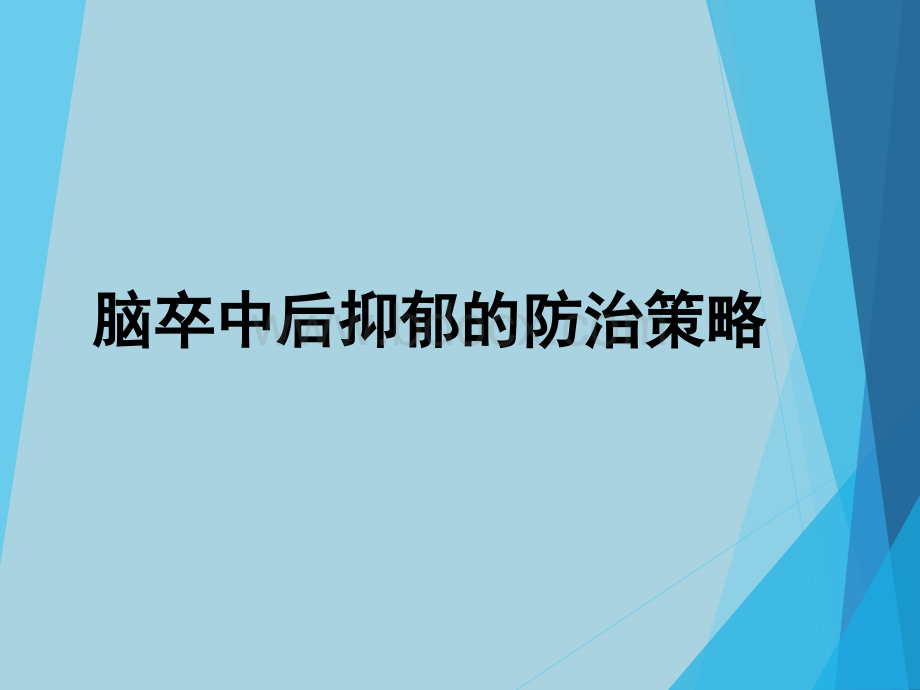 脑卒中后抑郁的防治策略